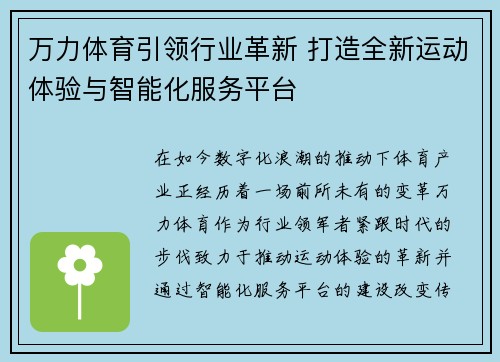 万力体育引领行业革新 打造全新运动体验与智能化服务平台

在如今数字化浪潮的推动下体育产业正经历着一场前所未有的变革万力体育作为行业领军者紧跟时代的步伐致力于推动运动体验的革新并通过智能化服务平台的建设改变传